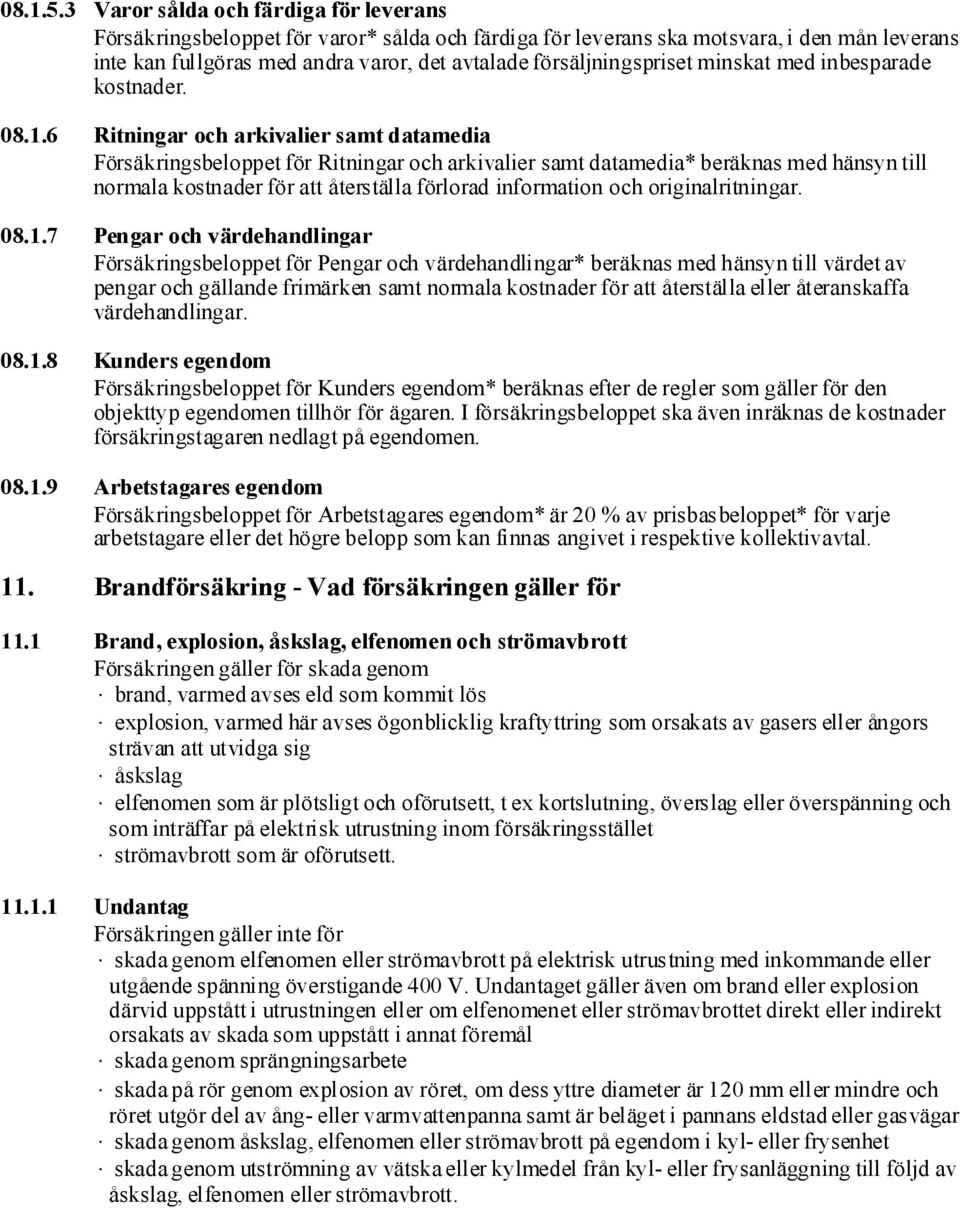 08.1.5.3 Varor sålda och färdiga för leverans
Försäkringsbeloppet för varor* sålda och färdiga för leverans ska motsvara, i den mån leverans inte kan fullgöras med andra varor, det avtalade försäljningspriset minskat med inbesparade kostnader.

08.1.6 Ritningar och arkivalier samt datamedia
Försäkringsbeloppet för Ritningar och arkivalier samt datamedia* beräknas med hänsyn till normala kostnader för att återställa förlorad information och originalritningar.

08.1.7 Pengar och värdehandlingar
Försäkringsbeloppet för Pengar och värdehandlingar* beräknas med hänsyn till värdet av pengar och gällande frimärken samt normala kostnader för att återställa eller återanskaffa värdehandlingar.

08.1.8 Kunders egendom
Försäkringsbeloppet för Kunders egendom* beräknas efter de regler som gäller för den objekttyp egendomen tillhör för ägaren. I försäkringsbeloppet ska även inräknas de kostnader försäkringstagaren nedlagt på egendomen.

08.1.9 Arbetstagares egendom
Försäkringsbeloppet för Arbetstagares egendom* är 20 % av prisbasbeloppet* för varje arbetstagare eller det högre belopp som kan finnas angivet i respektive kollektivavtal.

11. Brandförsäkring - Vad försäkringen gäller för

11.1 Brand, explosion, åskslag, elfenomen och strömavbrott
Försäkringen gäller för skada genom
· brand, varmed avses eld som kommit lös
· explosion, varmed här avses ögonblicklig kraftyttring som orsakats av gasers eller ångors strävan att utvidga sig
· åskslag
· elfenomen som är plötsligt och oförutsett, t ex kortslutning, överslag eller överspänning och som inträffar på elektrisk utrustning inom försäkringsstället
· strömavbrott som är oförutsett.

11.1.1 Undantag
Försäkringen gäller inte för
· skada genom elfenomen eller strömavbrott på elektrisk utrustning med inkommande eller utgående spänning överstigande 400 V. Undantaget gäller även om brand eller explosion därvid uppstått i utrustningen eller om elfenomenet eller strömavbrottet direkt eller indirekt orsakats av skada som uppstått i annat föremål
· skada genom sprängningsarbete
· skada på rör genom explosion av röret, om dess yttre diameter är 120 mm eller mindre och röret utgör del av ång- eller varmvattenpanna samt är beläget i pannans eldstad eller gasvägar
· skada genom åskslag, elfenomen eller strömavbrott på egendom i kyl- eller frysenhet
· skada genom utströmning av vätska eller kylmedel från kyl- eller frysanläggning till följd av åskslag, elfenomen eller strömavbrott.